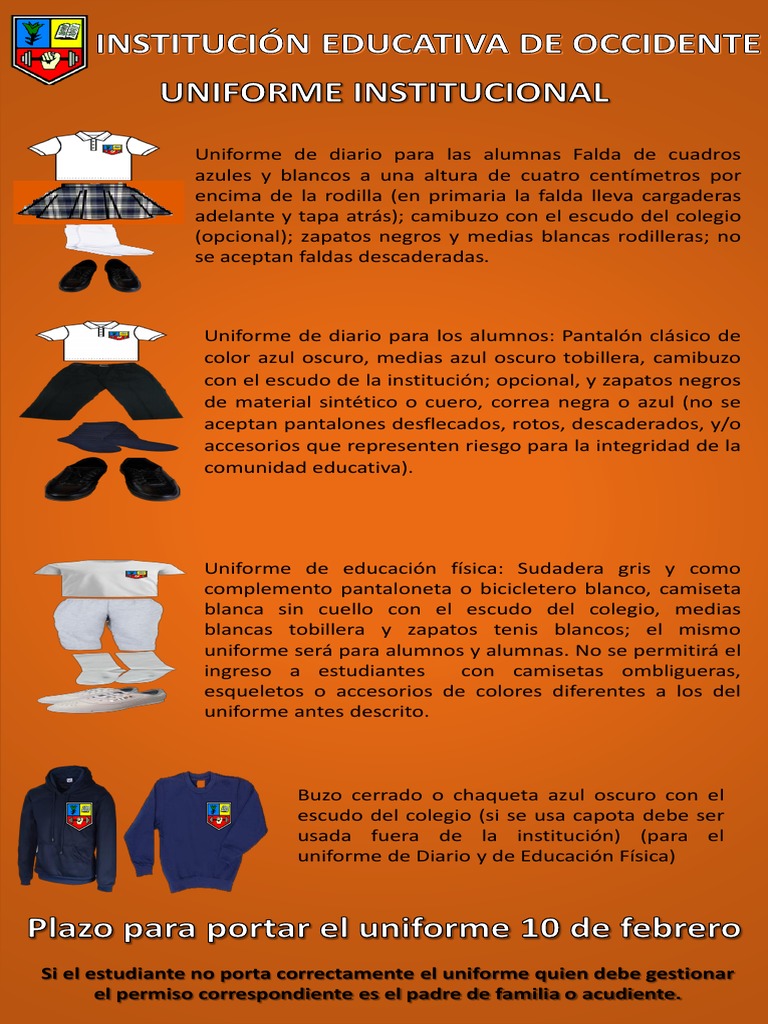 INSTITUCIÓN EDUCATIVA DE OCCIDENTE

UNIFORME INSTITUCIONAL

Uniforme de diario para las alumnas Falda de cuadros azules y blancos a una altura de cuatro centímetros por encima de la rodilla (en primaria la falda lleva cargaderas adelante y tapa atrás); camibuzo con el escudo del colegio (opcional); zapatos negros y medias blancas rodilleras; no se aceptan faldas descaderadas.

Uniforme de diario para los alumnos: Pantalón clásico de color azul oscuro, medias azul oscuro tobillera, camibuzo con el escudo de la institución; opcional, y zapatos negros de material sintético o cuero, correa negra o azul (no se aceptan pantalones desflecados, rotos, descaderados, y/o accesorios que representen riesgo para la integridad de la comunidad educativa).

Uniforme de educación física: Sudadera gris y como complemento pantaloneta o bicicletero blanco, camiseta blanca sin cuello con el escudo del colegio, medias blancas tobillera y zapatos tenis blancos; el mismo uniforme será para alumnos y alumnas. No se permitirá el ingreso a estudiantes con camisetas ombligueras, esqueletos o accesorios de colores diferentes a los del uniforme antes descrito.

Buzo cerrado o chaqueta azul oscuro con el escudo del colegio (si se usa capota debe ser usada fuera de la institución) (para el uniforme de Diario y de Educación Física)

Plazo para portar el uniforme 10 de febrero

Si el estudiante no porta correctamente el uniforme quien debe gestionar el permiso correspondiente es el padre de familia o acudiente.